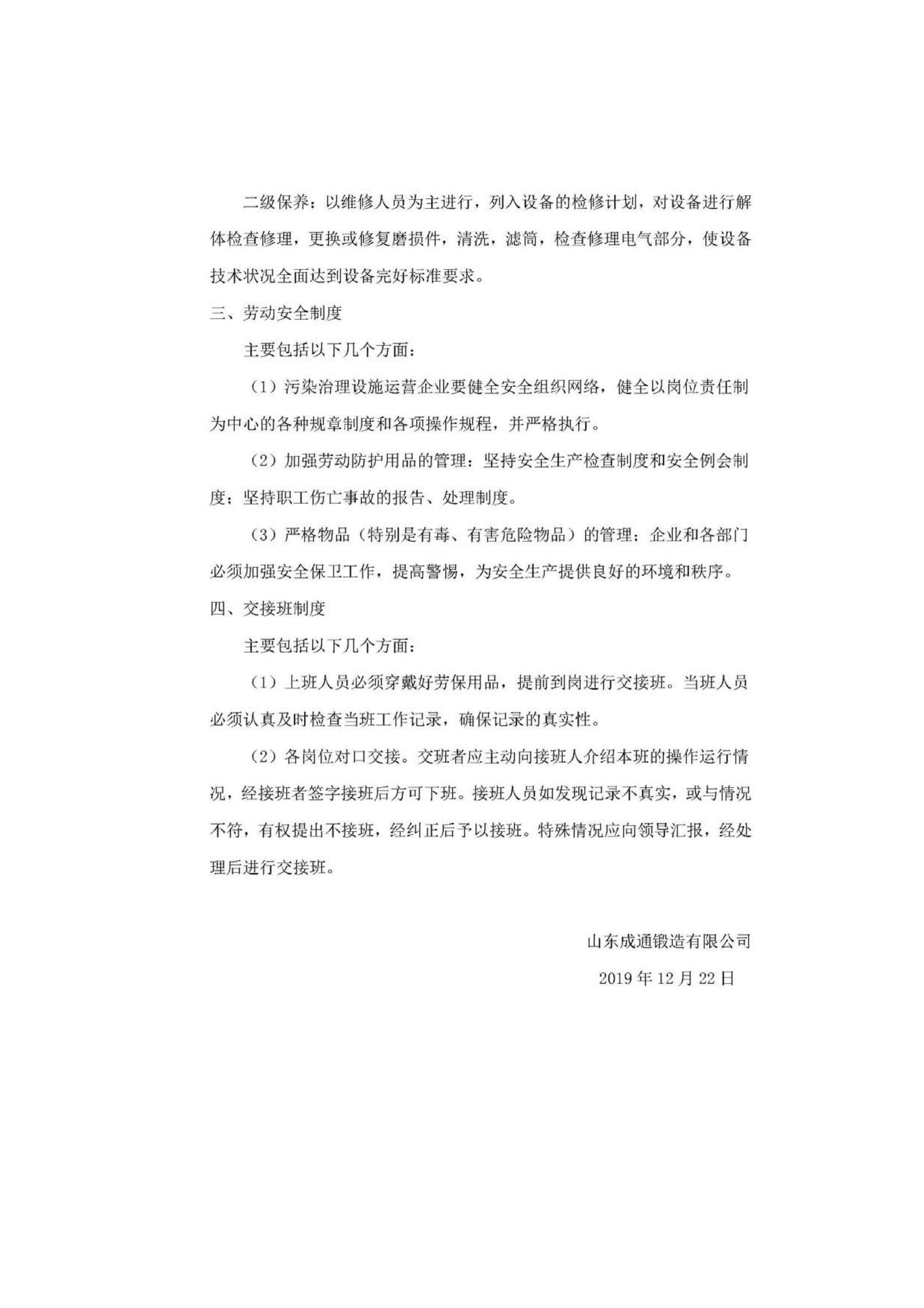 二级保养：以维修人员为主进行，列入设备的检修计划，对设备进行解体检查修理，更换或修复磨损件，清洗，滤筒，检查修理电气部分，使设备技术状况全面达到设备完好标准要求。

三、劳动安全制度

主要包括以下几个方面：

（1）污染治理设施运营企业要健全安全组织网络，健全以岗位责任制为中心的各种规章制度和各项操作规程，并严格执行。

（2）加强劳动防护用品的管理：坚持安全生产检查制度和安全例会制度；坚持职工伤亡事故的报告、处理制度。

（3）严格物品（特别是有毒、有害危险物品）的管理；企业和各部门必须加强安全保卫工作，提高警惕，为安全生产提供良好的环境和秩序。

四、交接班制度

主要包括以下几个方面：

（1）上班人员必须穿戴好劳保用品，提前到岗进行交接班。当班人员必须认真及时检查当班工作记录，确保记录的真实性。

（2）各岗位对口交接。交班者应主动向接班人介绍本班的操作运行情况，经接班者签字接班后方可下班。接班人员如发现记录不真实，或与情况不符，有权提出不接班，经纠正后予以接班。特殊情况应向领导汇报，经处理后进行交接班。

山东成通锻造有限公司

2019 年 12 月 22 日